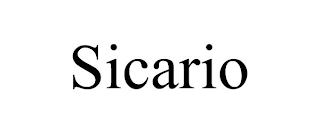 Sicario